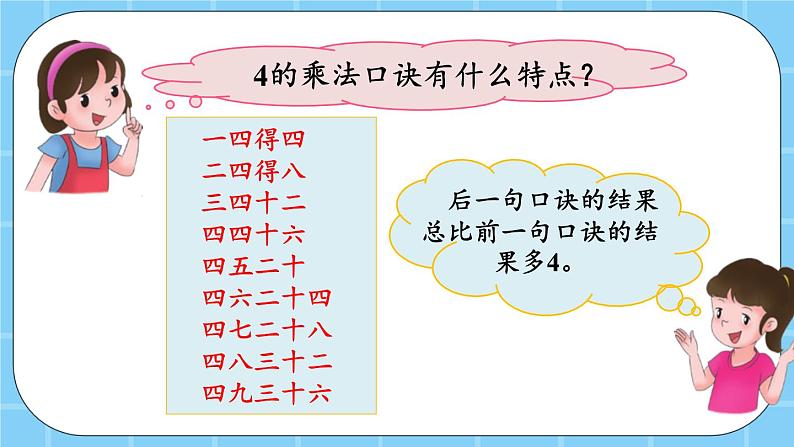 4的乘法口诀有什么特点？

一四得四
二四得八
三四十二
四四十六
四五二十
四六二十四
四七二十八
四八三十二
四九三十六

后一句口诀的结果总比前一句口诀的结果多4。